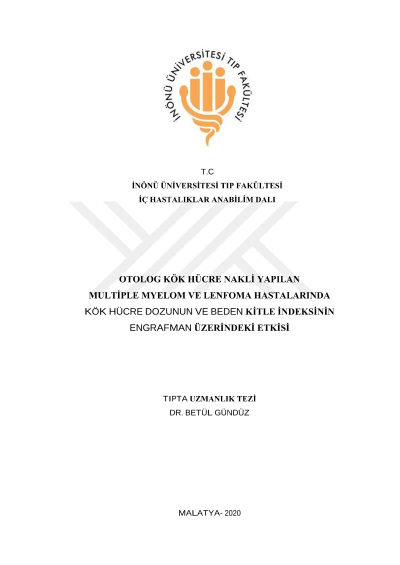 İNÖNÜ ÜNİVERSİTESİ TIP FAKÜLTESİ

T.C
İNÖNÜ ÜNİVERSİTESİ TIP FAKÜLTESİ
İÇ HASTALIKLAR ANABİLİM DALI

OTOLOG KÖK HÜCRE NAKLİ YAPILAN
MULTİPLE MYELOM VE LENFOMA HASTALARINDA
KÖK HÜCRE DOZUNUN VE BEDEN KİTLE İNDEKSİNİN
ENGRAFMAN ÜZERİNDEKİ ETKİSİ

TIPTA UZMANLIK TEZİ
DR. BETÜL GÜNDÜZ

MALATYA- 2020